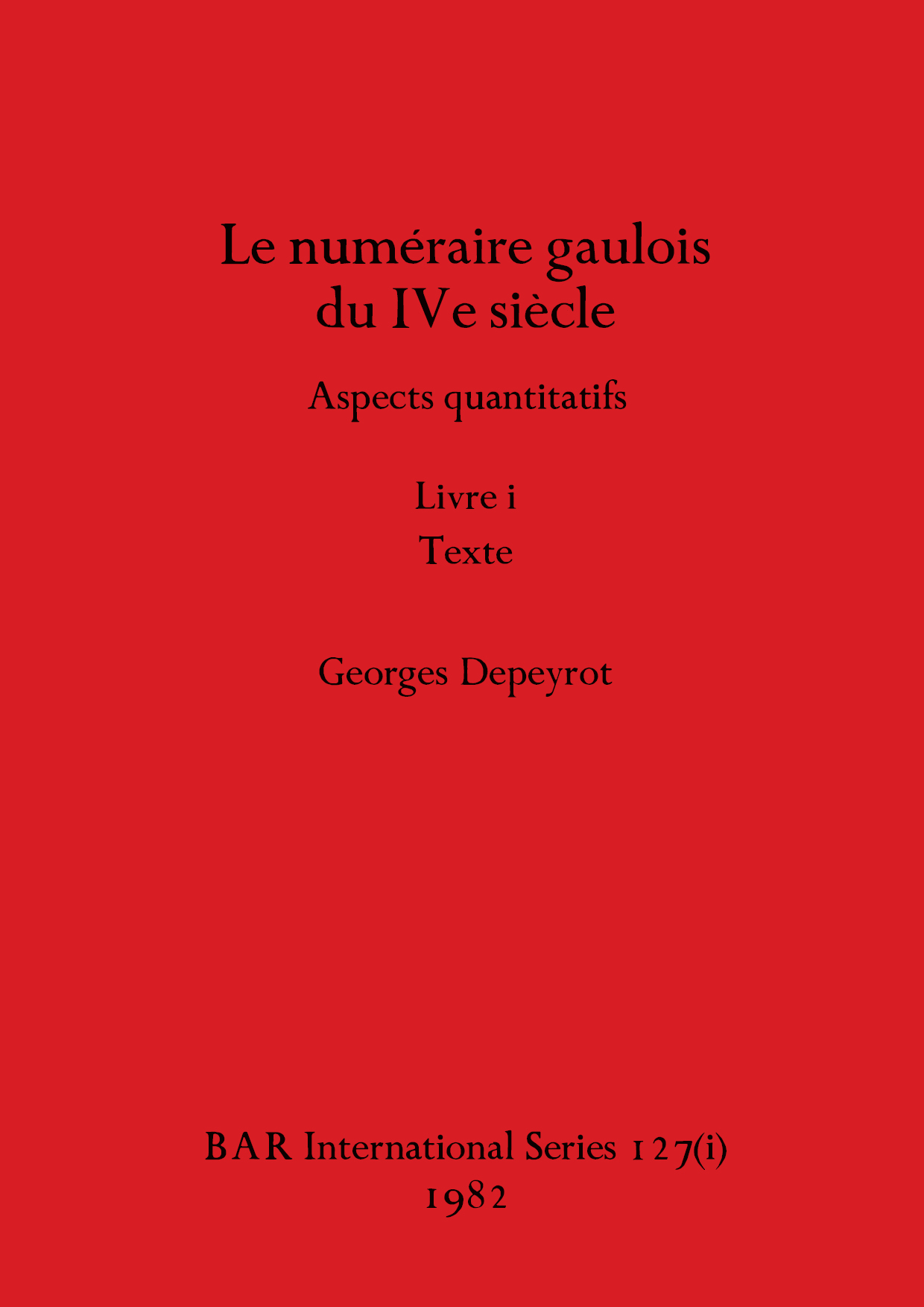 Le numéraire gaulois
du IVe siècle

Aspects quantitatifs

Livre i
Texte

Georges Depeyrot

BAR International Series 127(i)
1982